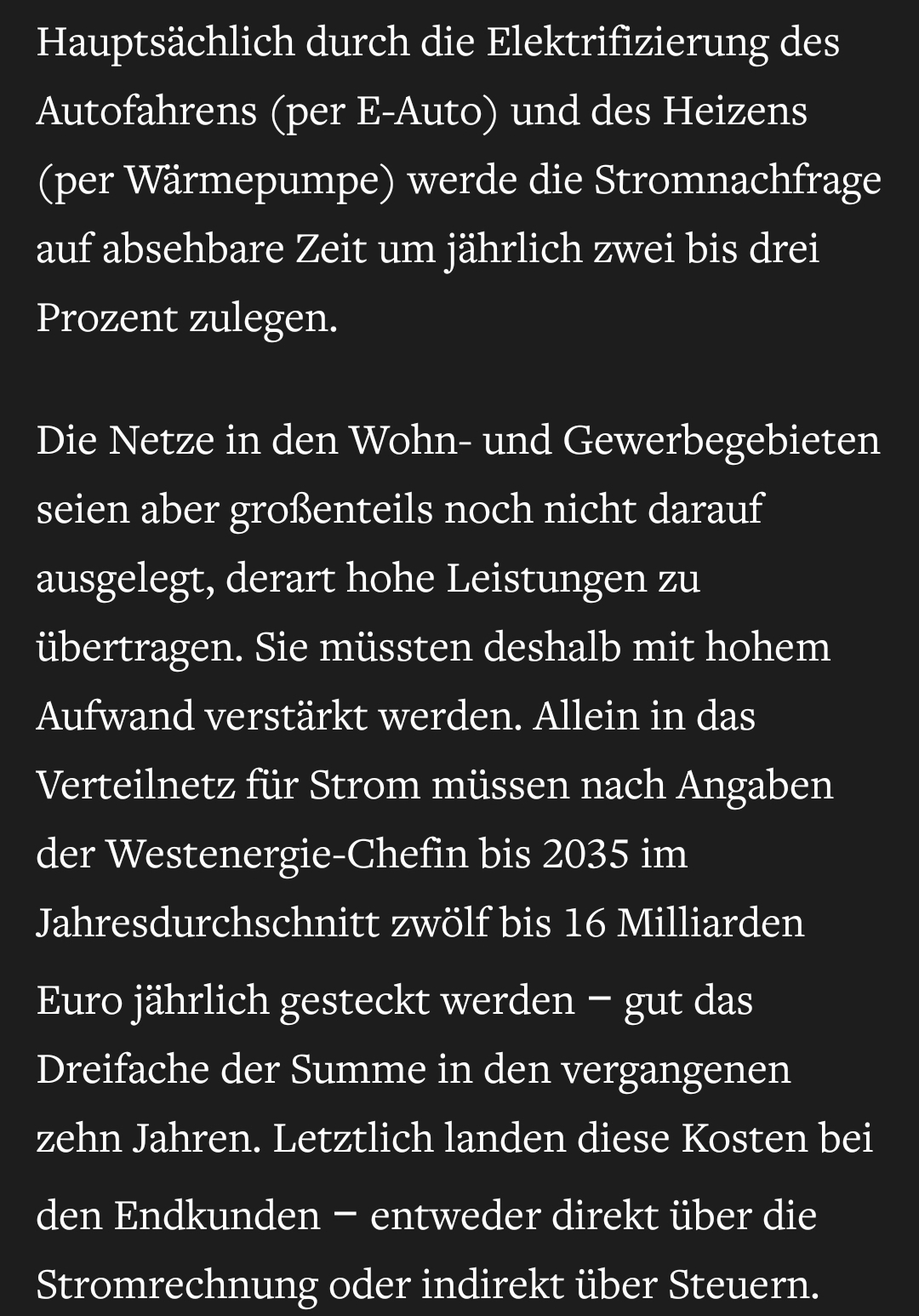 Hauptsächlich durch die Elektrifizierung des Autofahrens (per E-Auto) und des Heizens (per Wärmepumpe) werde die Stromnachfrage auf absehbare Zeit um jährlich zwei bis drei Prozent zulegen.

Die Netze in den Wohn- und Gewerbegebieten seien aber großenteils noch nicht darauf ausgelegt, derart hohe Leistungen zu übertragen. Sie müssten deshalb mit hohem Aufwand verstärkt werden. Allein in das Verteilnetz für Strom müssen nach Angaben der Westenergie-Chefin bis 2035 im Jahresdurchschnitt zwölf bis 16 Milliarden Euro jährlich gesteckt werden – gut das Dreifache der Summe in den vergangenen zehn Jahren. Letztlich landen diese Kosten bei den Endkunden – entweder direkt über die Stromrechnung oder indirekt über Steuern.